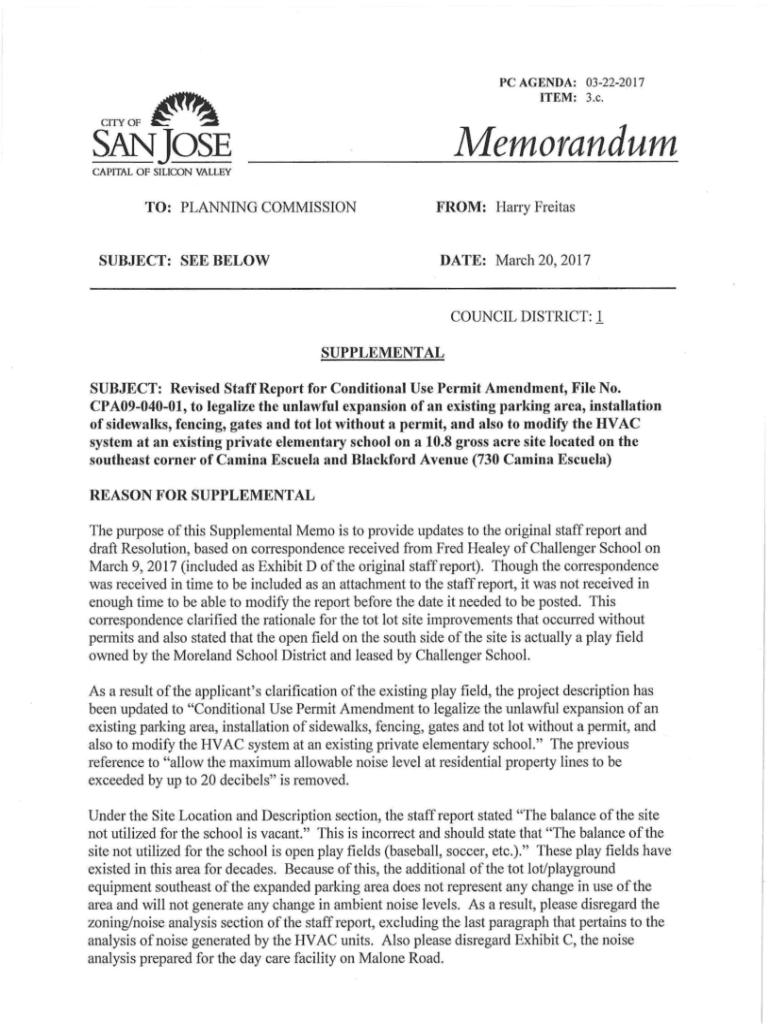 PC AGENDA: 03-22-2017
ITEM: 3.c.

CITY OF
SAN JOSE
CAPITAL OF SILICON VALLEY

Memorandum

TO: PLANNING COMMISSION

FROM: Harry Freitas

SUBJECT: SEE BELOW

DATE: March 20, 2017

COUNCIL DISTRICT: 1

SUPPLEMENTAL

SUBJECT: Revised Staff Report for Conditional Use Permit Amendment, File No. CPA09-040-01, to legalize the unlawful expansion of an existing parking area, installation of sidewalks, fencing, gates and tot lot without a permit, and also to modify the HVAC system at an existing private elementary school on a 10.8 gross acre site located on the southeast corner of Camina Escuela and Blackford Avenue (730 Camina Escuela)

REASON FOR SUPPLEMENTAL

The purpose of this Supplemental Memo is to provide updates to the original staff report and draft Resolution, based on correspondence received from Fred Healey of Challenger School on March 9, 2017 (included as Exhibit D of the original staff report). Though the correspondence was received in time to be included as an attachment to the staff report, it was not received in enough time to be able to modify the report before the date it needed to be posted. This correspondence clarified the rationale for the tot lot site improvements that occurred without permits and also stated that the open field on the south side of the site is actually a play field owned by the Moreland School District and leased by Challenger School.

As a result of the applicant's clarification of the existing play field, the project description has been updated to "Conditional Use Permit Amendment to legalize the unlawful expansion of an existing parking area, installation of sidewalks, fencing, gates and tot lot without a permit, and also to modify the HVAC system at an existing private elementary school." The previous reference to "allow the maximum allowable noise level at residential property lines to be exceeded by up to 20 decibels" is removed.

Under the Site Location and Description section, the staff report stated "The balance of the site not utilized for the school is vacant." This is incorrect and should state that "The balance of the site not utilized for the school is open play fields (baseball, soccer, etc.)." These play fields have existed in this area for decades. Because of this, the additional of the tot lot/playground equipment southeast of the expanded parking area does not represent any change in use of the area and will not generate any change in ambient noise levels. As a result, please disregard the zoning/noise analysis section of the staff report, excluding the last paragraph that pertains to the analysis of noise generated by the HVAC units. Also please disregard Exhibit C, the noise analysis prepared for the day care facility on Malone Road.